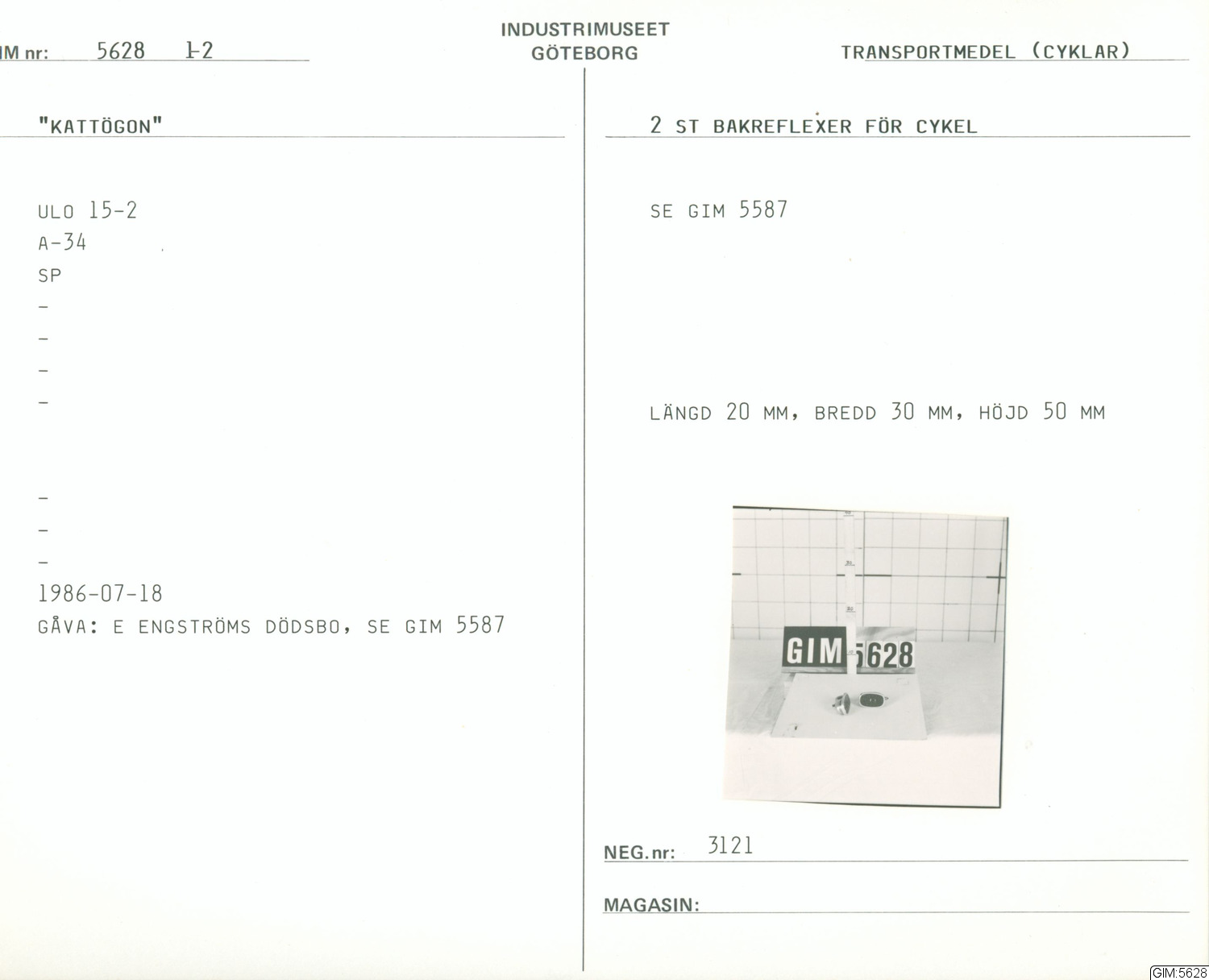 IM nr: 5628 1-2

INDUSTRIMUSEET
GÖTEBORG

TRANSPORTMEDEL (CYKLAR)

"KATTÖGON"

ULO 15-2
A-34
SP
-
-
-
-
-
-
-
1986-07-18
GÅVA: E ENGSTRÖMS DÖDSBO, SE GIM 5587

2 ST BAKREFLEXER FÖR CYKEL

SE GIM 5587

LÄNGD 20 MM, BREDD 30 MM, HÖJD 50 MM

GIM 5628

NEG.nr: 3121

MAGASIN:

GIM:5628